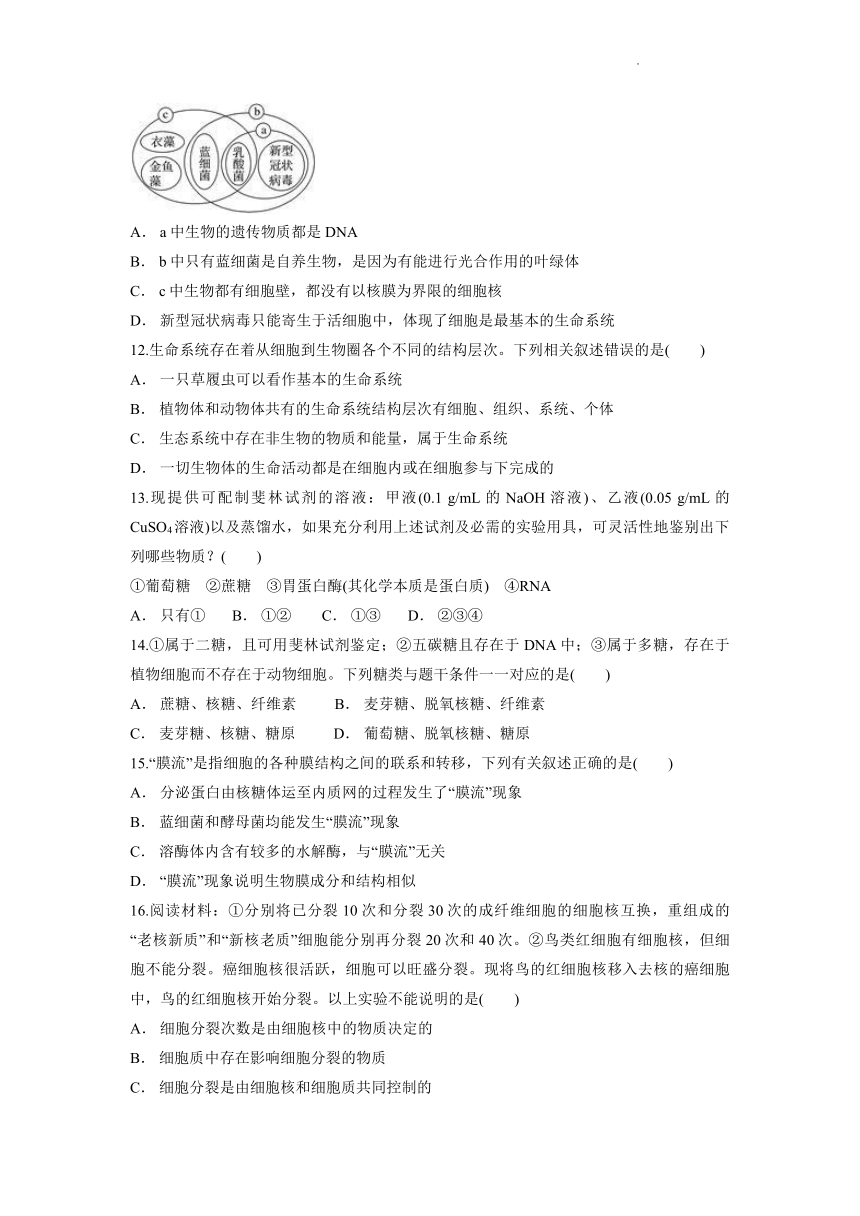 c b a 衣藻 金鱼藻 蓝细菌 乳酸菌 新型冠状病毒

A． a 中生物的遗传物质都是 DNA

B． b 中只有蓝细菌是自养生物，是因为有能进行光合作用的叶绿体

C． c 中生物都有细胞壁，都没有以核膜为界限的细胞核

D． 新型冠状病毒只能寄生于活细胞中，体现了细胞是最基本的生命系统

12.生命系统存在着从细胞到生物圈各个不同的结构层次。下列相关叙述错误的是(　　)

A． 一只草履虫可以看作基本的生命系统

B． 植物体和动物体共有的生命系统结构层次有细胞、组织、系统、个体

C． 生态系统中存在非生物的物质和能量，属于生命系统

D． 一切生物体的生命活动都是在细胞内或在细胞参与下完成的

13.现提供可配制斐林试剂的溶液：甲液(0.1 g/mL 的 NaOH 溶液)、乙液(0.05 g/mL 的 $CuSO_4$溶液)以及蒸馏水，如果充分利用上述试剂及必需的实验用具，可灵活性地鉴别出下列哪些物质？(　　)

①葡萄糖　②蔗糖　③胃蛋白酶(其化学本质是蛋白质)　④RNA

A． 只有①　　B． ①②　　C． ①③　　D． ②③④

14.①属于二糖，且可用斐林试剂鉴定；②五碳糖且存在于 DNA 中；③属于多糖，存在于植物细胞而不存在于动物细胞。下列糖类与题干条件一一对应的是(　　)

A． 蔗糖、核糖、纤维素　　B． 麦芽糖、脱氧核糖、纤维素

C． 麦芽糖、核糖、糖原　　D． 葡萄糖、脱氧核糖、糖原

15.“膜流”是指细胞的各种膜结构之间的联系和转移，下列有关叙述正确的是(　　)

A． 分泌蛋白由核糖体运至内质网的过程发生了“膜流”现象

B． 蓝细菌和酵母菌均能发生“膜流”现象

C． 溶酶体内含有较多的水解酶，与“膜流”无关

D． “膜流”现象说明生物膜成分和结构相似

16.阅读材料：①分别将已分裂 10 次和分裂 30 次的成纤维细胞的细胞核互换，重组成的“老核新质”和“新核老质”细胞能分别再分裂 20 次和 40 次。②鸟类红细胞有细胞核，但细胞不能分裂。癌细胞核很活跃，细胞可以旺盛分裂。现将鸟的红细胞核移入去核的癌细胞中，鸟的红细胞核开始分裂。以上实验不能说明的是(　　)

A． 细胞分裂次数是由细胞核中的物质决定的

B． 细胞质中存在影响细胞分裂的物质

C． 细胞分裂是由细胞核和细胞质共同控制的